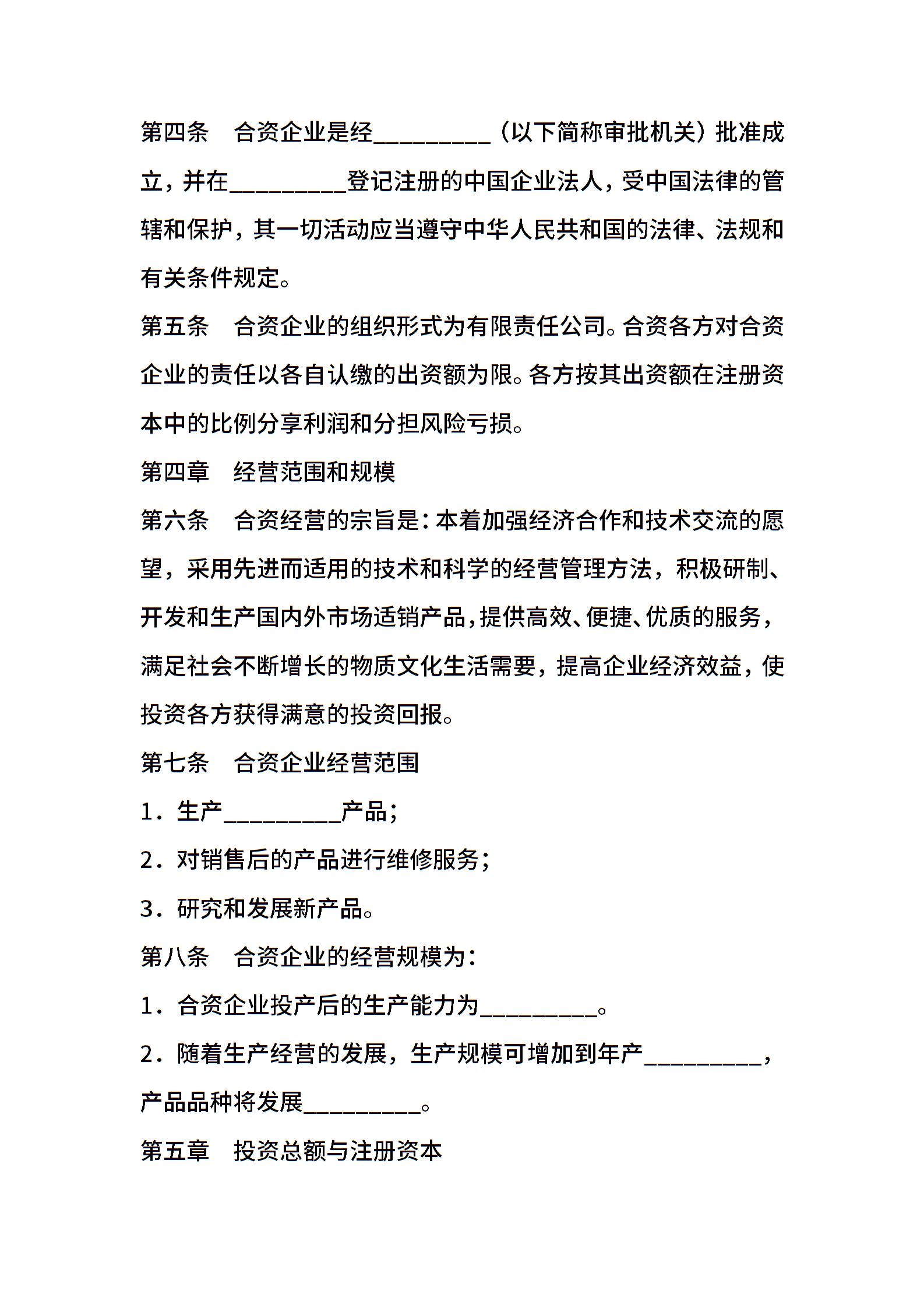 第四条　合资企业是经_________（以下简称审批机关）批准成立，并在_________登记注册的中国企业法人，受中国法律的管辖和保护，其一切活动应当遵守中华人民共和国的法律、法规和有关条件规定。

第五条　合资企业的组织形式为有限责任公司。合资各方对合资企业的责任以各自认缴的出资额为限。各方按其出资额在注册资本中的比例分享利润和分担风险亏损。

第四章　经营范围和规模

第六条　合资经营的宗旨是：本着加强经济合作和技术交流的愿望，采用先进而适用的技术和科学的经营管理方法，积极研制、开发和生产国内外市场适销产品，提供高效、便捷、优质的服务，满足社会不断增长的物质文化生活需要，提高企业经济效益，使投资各方获得满意的投资回报。

第七条　合资企业经营范围

1．生产_________产品；

2．对销售后的产品进行维修服务；

3．研究和发展新产品。

第八条　合资企业的经营规模为：

1．合资企业投产后的生产能力为_________。

2．随着生产经营的发展，生产规模可增加到年产_________，产品品种将发展_________。

第五章　投资总额与注册资本